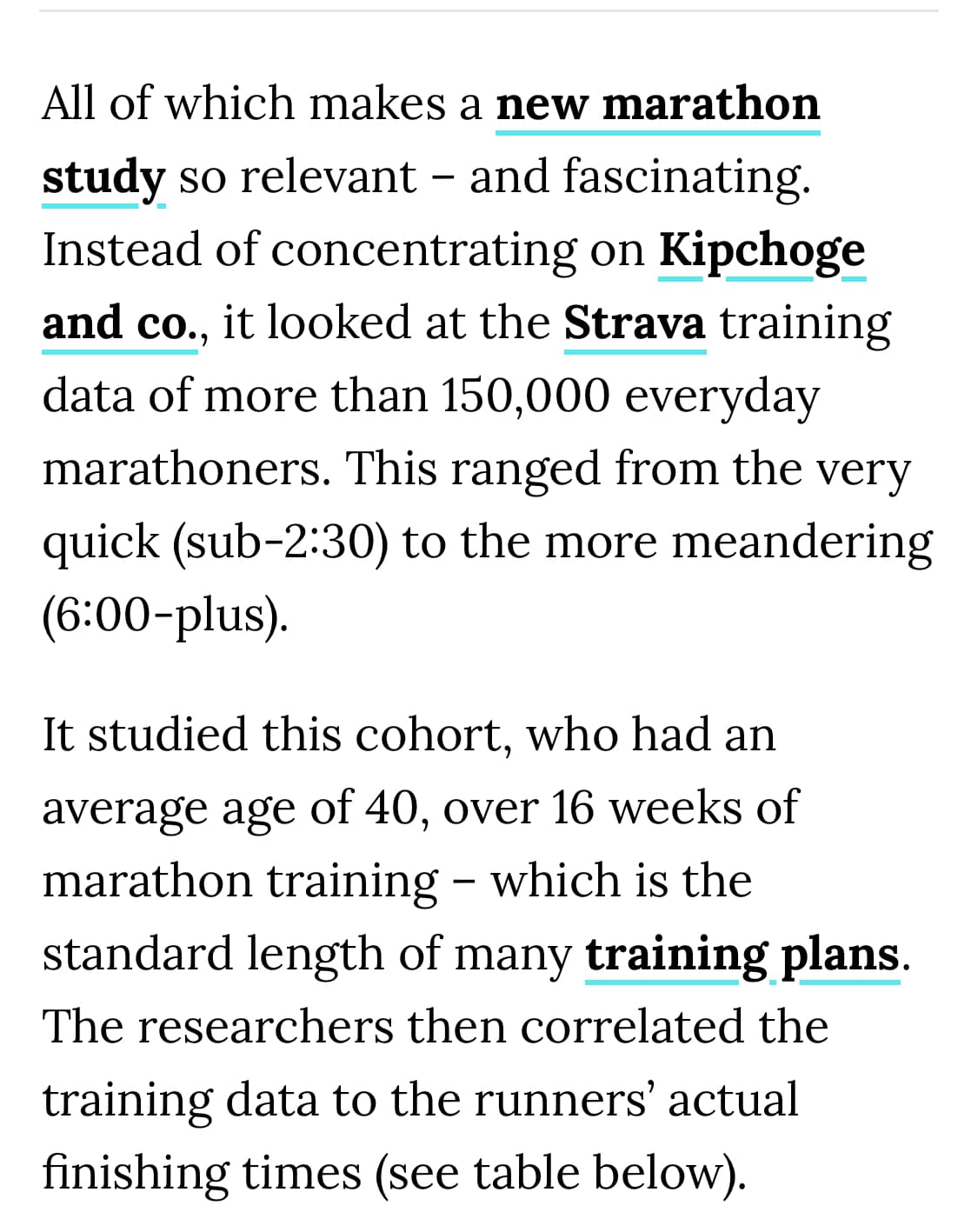 All of which makes a new marathon study so relevant – and fascinating. Instead of concentrating on Kipchoge and co., it looked at the Strava training data of more than 150,000 everyday marathoners. This ranged from the very quick (sub-2:30) to the more meandering (6:00-plus).

It studied this cohort, who had an average age of 40, over 16 weeks of marathon training – which is the standard length of many training plans. The researchers then correlated the training data to the runners' actual finishing times (see table below).